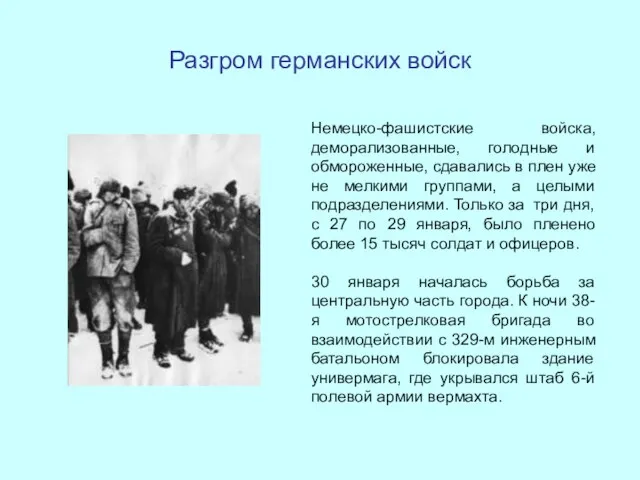 Разгром германских войск

Немецко-фашистские войска, деморализованные, голодные и обмороженные, сдавались в плен уже не мелкими группами, а целыми подразделениями. Только за три дня, с 27 по 29 января, было пленено более 15 тысяч солдат и офицеров.

30 января началась борьба за центральную часть города. К ночи 38-я мотострелковая бригада во взаимодействии с 329-м инженерным батальоном блокировала здание универмага, где укрывался штаб 6-й полевой армии вермахта.